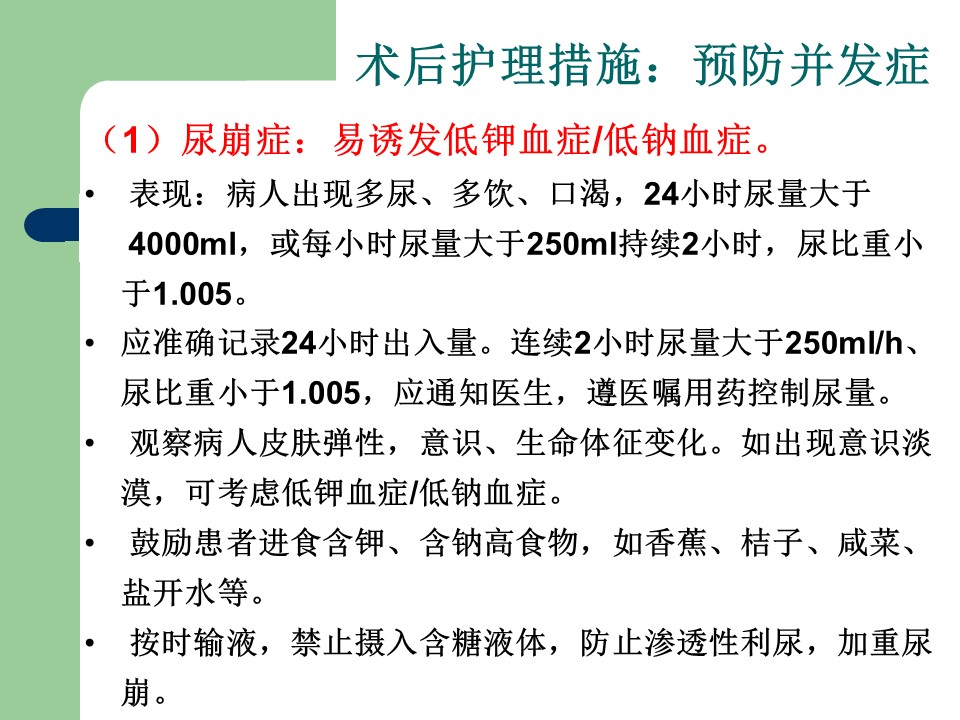 术后护理措施：预防并发症

（1）尿崩症：易诱发低钾血症/低钠血症。

• 表现：病人出现多尿、多饮、口渴，24小时尿量大于4000ml，或每小时尿量大于250ml持续2小时，尿比重小于1.005。

• 应准确记录24小时出入量。连续2小时尿量大于250ml/h、尿比重小于1.005，应通知医生，遵医嘱用药控制尿量。

• 观察病人皮肤弹性，意识、生命体征变化。如出现意识淡漠，可考虑低钾血症/低钠血症。

• 鼓励患者进食含钾、含钠高食物，如香蕉、桔子、咸菜、盐开水等。

• 按时输液，禁止摄入含糖液体，防止渗透性利尿，加重尿崩。